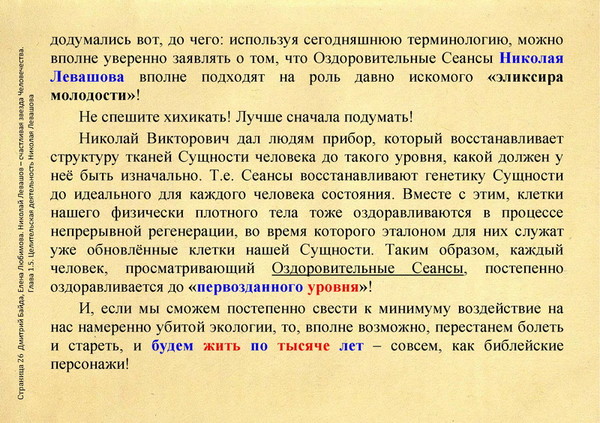 Страница 26 Дмитрий Байда, Елена Любимова. Николай Левашов – счастливая звезда Человечества. Глава 1.5. Целительская деятельность Николая Левашова

додумались вот, до чего: используя сегодняшнюю терминологию, можно вполне уверенно заявлять о том, что Оздоровительные Сеансы Николая Левашова вполне подходят на роль давно искомого «эликсира молодости»!

Не спешите хихикать! Лучше сначала подумать!

Николай Викторович дал людям прибор, который восстанавливает структуру тканей Сущности человека до такого уровня, какой должен у неё быть изначально. Т.е. Сеансы восстанавливают генетику Сущности до идеального для каждого человека состояния. Вместе с этим, клетки нашего физически плотного тела тоже оздоравливаются в процессе непрерывной регенерации, во время которого эталоном для них служат уже обновлённые клетки нашей Сущности. Таким образом, каждый человек, просматривающий Оздоровительные Сеансы, постепенно оздоравливается до «первозданного уровня»!

И, если мы сможем постепенно свести к минимуму воздействие на нас намеренно убитой экологии, то, вполне возможно, перестанем болеть и стареть, и будем жить по тысяче лет – совсем, как библейские персонажи!